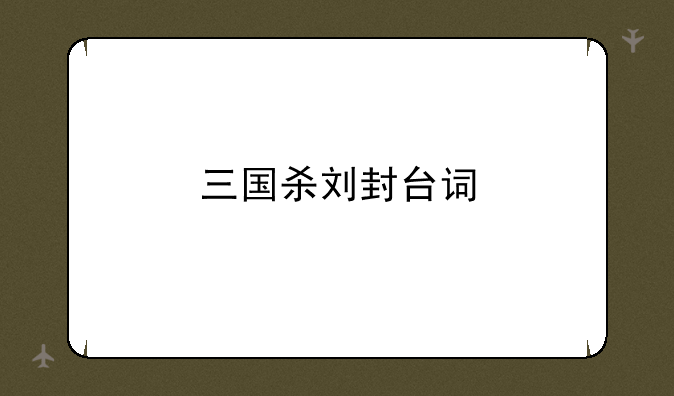 三国杀刘封台词